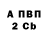 А ПВП
2 Cb